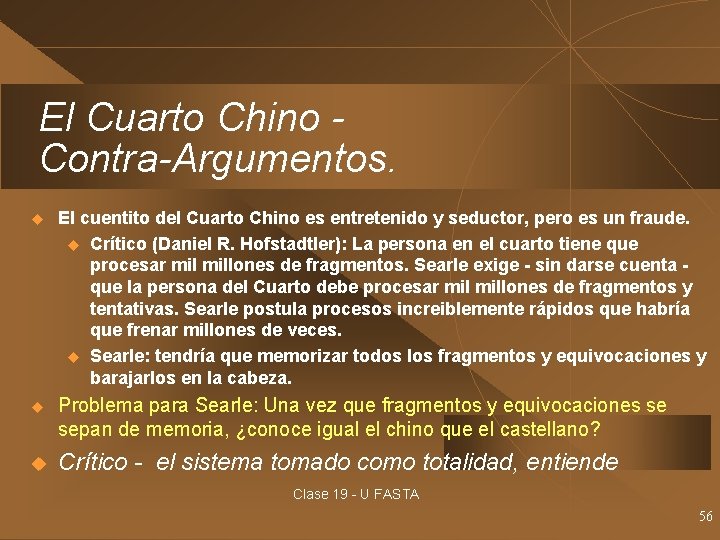 El Cuarto Chino - Contra-Argumentos.

• El cuentito del Cuarto Chino es entretenido y seductor, pero es un fraude.
  • Crítico (Daniel R. Hofstadtler): La persona en el cuarto tiene que procesar mil millones de fragmentos. Searle exige - sin darse cuenta - que la persona del Cuarto debe procesar mil millones de fragmentos y tentativas. Searle postula procesos increiblemente rápidos que habría que frenar millones de veces.
  • Searle: tendría que memorizar todos los fragmentos y equivocaciones y barajarlos en la cabeza.
• Problema para Searle: Una vez que fragmentos y equivocaciones se sepan de memoria, ¿conoce igual el chino que el castellano?
• Crítico - el sistema tomado como totalidad, entiende

Clase 19 - U FASTA

56